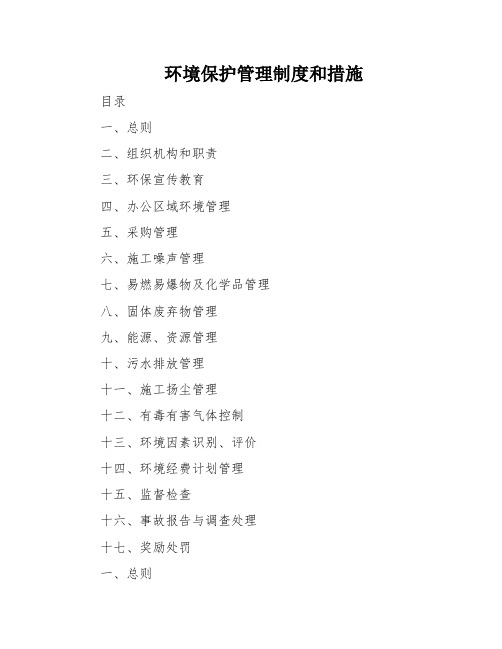 环境保护管理制度和措施

目录

一、总则

二、组织机构和职责

三、环保宣传教育

四、办公区域环境管理

五、采购管理

六、施工噪声管理

七、易燃易爆物及化学品管理

八、固体废弃物管理

九、能源、资源管理

十、污水排放管理

十一、施工扬尘管理

十二、有毒有害气体控制

十三、环境因素识别、评价

十四、环境经费计划管理

十五、监督检查

十六、事故报告与调查处理

十七、奖励处罚

一、总则